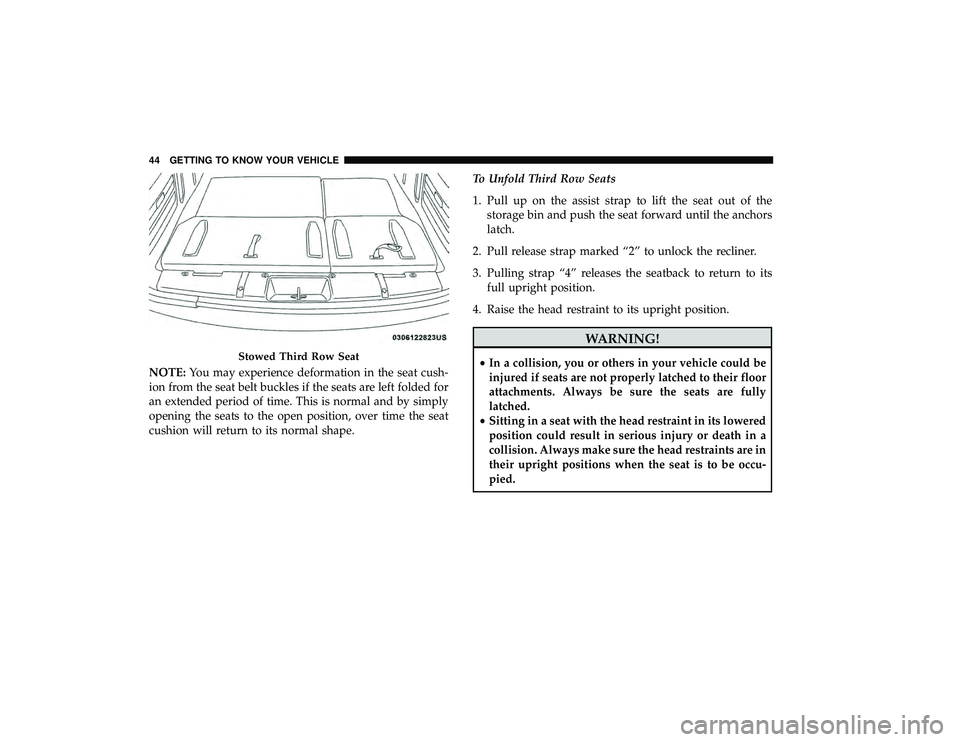 44 GETTING TO KNOW YOUR VEHICLE

0306122823US

Stowed Third Row Seat

NOTE: You may experience deformation in the seat cushion from the seat belt buckles if the seats are left folded for an extended period of time. This is normal and by simply opening the seats to the open position, over time the seat cushion will return to its normal shape.

To Unfold Third Row Seats

1. Pull up on the assist strap to lift the seat out of the storage bin and push the seat forward until the anchors latch.

2. Pull release strap marked “2” to unlock the recliner.

3. Pulling strap “4” releases the seatback to return to its full upright position.

4. Raise the head restraint to its upright position.

WARNING!

• In a collision, you or others in your vehicle could be injured if seats are not properly latched to their floor attachments. Always be sure the seats are fully latched.
• Sitting in a seat with the head restraint in its lowered position could result in serious injury or death in a collision. Always make sure the head restraints are in their upright positions when the seat is to be occupied.

carmanualsonline.info